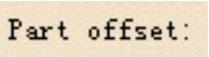 Part offset: